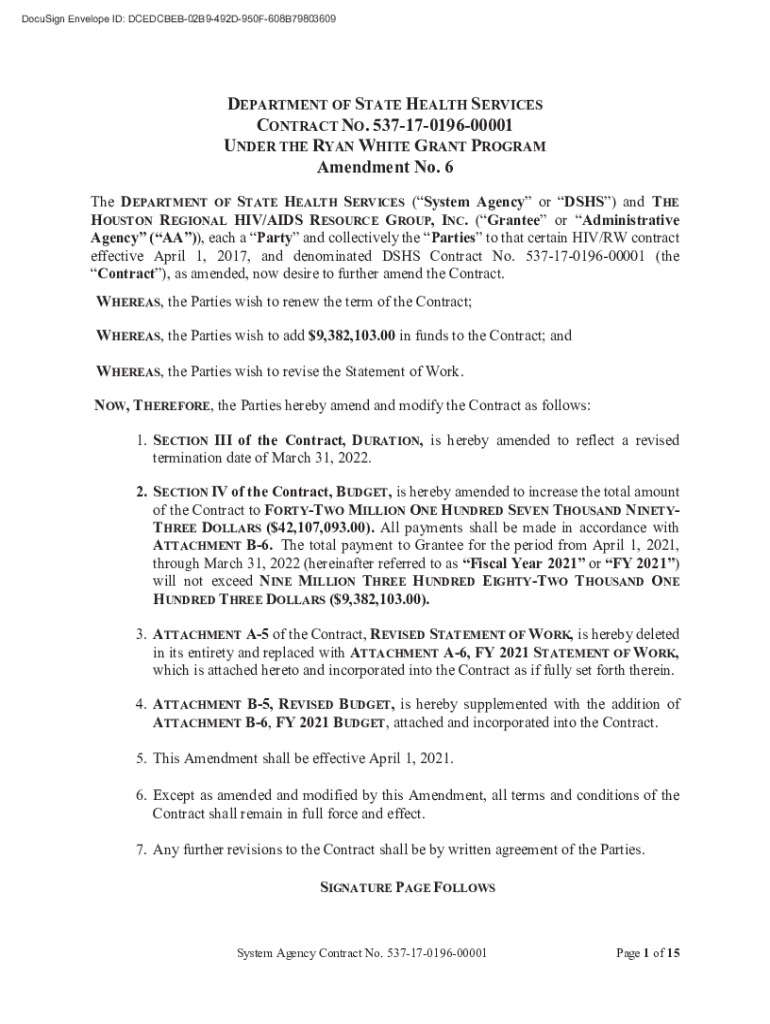 DocuSign Envelope ID: DCEDCBEB-02B9-492D-950F-608B79803609

DEPARTMENT OF STATE HEALTH SERVICES
CONTRACT NO. 537-17-0196-00001
UNDER THE RYAN WHITE GRANT PROGRAM
Amendment No. 6

The DEPARTMENT OF STATE HEALTH SERVICES ("System Agency" or "DSHS") and THE HOUSTON REGIONAL HIV/AIDS RESOURCE GROUP, INC. ("Grantee" or "Administrative Agency" ("AA")), each a "Party" and collectively the "Parties" to that certain HIV/RW contract effective April 1, 2017, and denominated DSHS Contract No. 537-17-0196-00001 (the "Contract"), as amended, now desire to further amend the Contract.

WHEREAS, the Parties wish to renew the term of the Contract;

WHEREAS, the Parties wish to add $9,382,103.00 in funds to the Contract; and

WHEREAS, the Parties wish to revise the Statement of Work.

NOW, THEREFORE, the Parties hereby amend and modify the Contract as follows:

1. SECTION III of the Contract, DURATION, is hereby amended to reflect a revised termination date of March 31, 2022.

2. SECTION IV of the Contract, BUDGET, is hereby amended to increase the total amount of the Contract to FORTY-TWO MILLION ONE HUNDRED SEVEN THOUSAND NINETY-THREE DOLLARS ($42,107,093.00). All payments shall be made in accordance with ATTACHMENT B-6. The total payment to Grantee for the period from April 1, 2021, through March 31, 2022 (hereinafter referred to as "Fiscal Year 2021" or "FY 2021") will not exceed NINE MILLION THREE HUNDRED EIGHTY-TWO THOUSAND ONE HUNDRED THREE DOLLARS ($9,382,103.00).

3. ATTACHMENT A-5 of the Contract, REVISED STATEMENT OF WORK, is hereby deleted in its entirety and replaced with ATTACHMENT A-6, FY 2021 STATEMENT OF WORK, which is attached hereto and incorporated into the Contract as if fully set forth therein.

4. ATTACHMENT B-5, REVISED BUDGET, is hereby supplemented with the addition of ATTACHMENT B-6, FY 2021 BUDGET, attached and incorporated into the Contract.

5. This Amendment shall be effective April 1, 2021.

6. Except as amended and modified by this Amendment, all terms and conditions of the Contract shall remain in full force and effect.

7. Any further revisions to the Contract shall be by written agreement of the Parties.

SIGNATURE PAGE FOLLOWS

System Agency Contract No. 537-17-0196-00001

Page 1 of 15